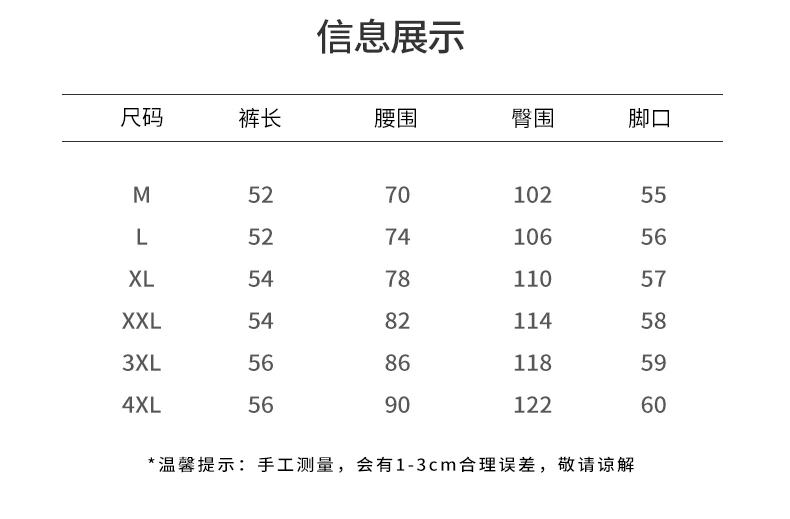 信息展示

| 尺码 | 裤长 | 腰围 | 臀围 | 脚口 |
|---|---|---|---|---|
| M | 52 | 70 | 102 | 55 |
| L | 52 | 74 | 106 | 56 |
| XL | 54 | 78 | 110 | 57 |
| XXL | 54 | 82 | 114 | 58 |
| 3XL | 56 | 86 | 118 | 59 |
| 4XL | 56 | 90 | 122 | 60 |

*温馨提示：手工测量，会有1-3cm合理误差，敬请谅解